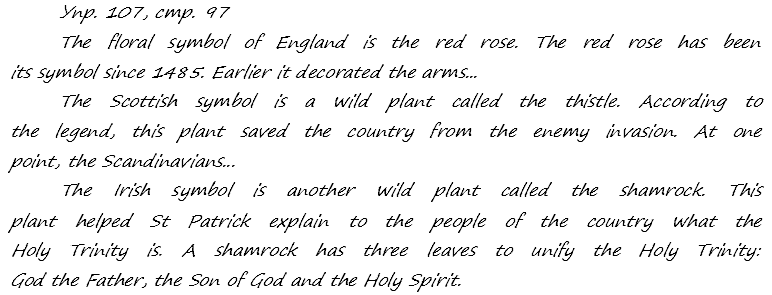 Упр. 107, стр. 97

The floral symbol of England is the red rose. The red rose has been its symbol since 1485. Earlier it decorated the arms...

The Scottish symbol is a wild plant called the thistle. According to the legend, this plant saved the country from the enemy invasion. At one point, the Scandinavians...

The Irish symbol is another wild plant called the shamrock. This plant helped St Patrick explain to the people of the country what the Holy Trinity is. A shamrock has three leaves to unify the Holy Trinity: God the Father, the Son of God and the Holy Spirit.